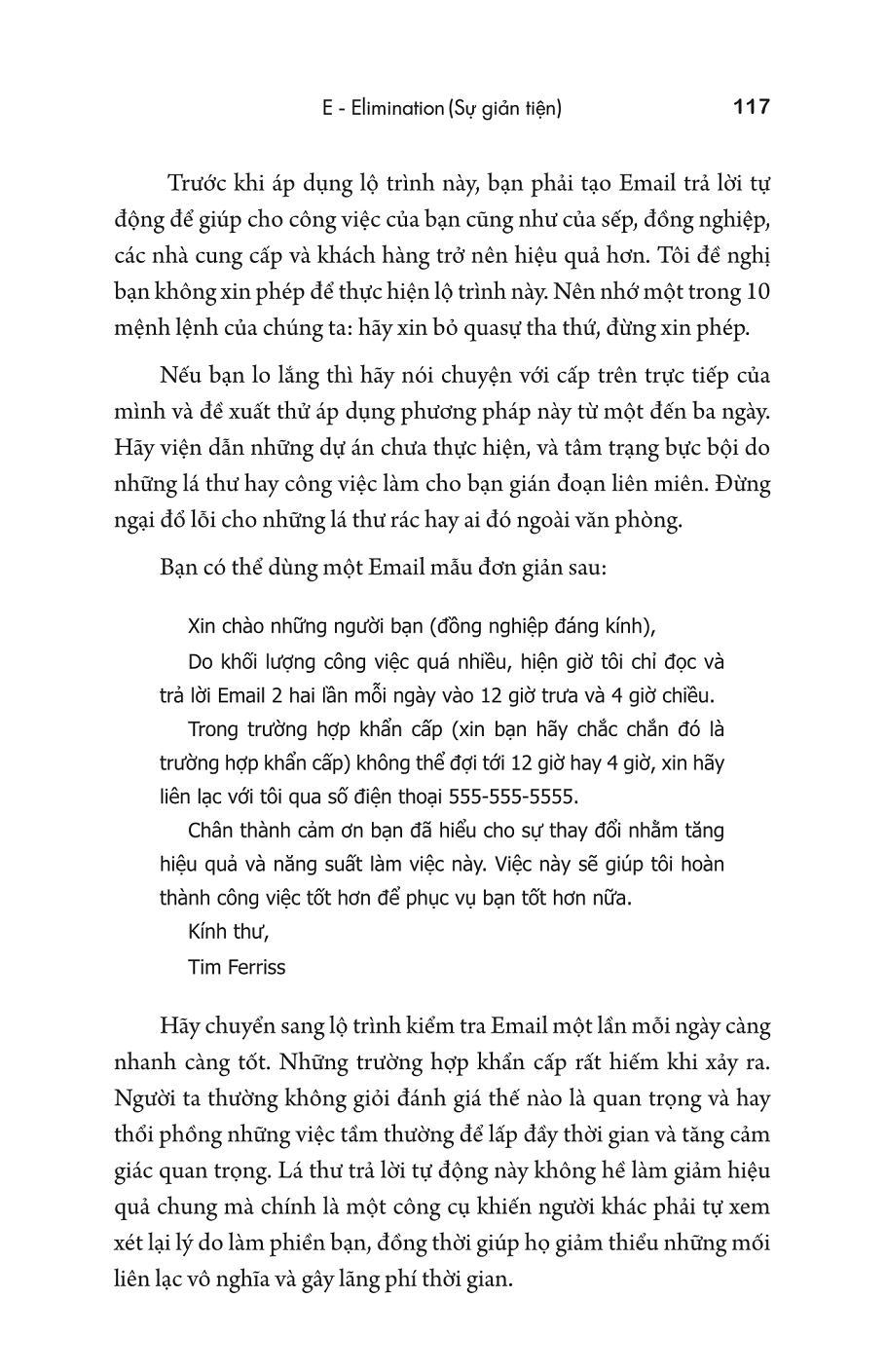 E - Elimination (Sự giản tiện) 117

Trước khi áp dụng lộ trình này, bạn phải tạo Email trả lời tự động để giúp cho công việc của bạn cũng như của sếp, đồng nghiệp, các nhà cung cấp và khách hàng trở nên hiệu quả hơn. Tôi đề nghị bạn không xin phép để thực hiện lộ trình này. Nên nhớ một trong 10 mệnh lệnh của chúng ta: hãy xin bỏ quasự tha thứ, đừng xin phép.

Nếu bạn lo lắng thì hãy nói chuyện với cấp trên trực tiếp của mình và đề xuất thử áp dụng phương pháp này từ một đến ba ngày. Hãy viện dẫn những dự án chưa thực hiện, và tâm trạng bực bội do những lá thư hay công việc làm cho bạn gián đoạn liên miên. Đừng ngại đổ lỗi cho những lá thư rác hay ai đó ngoài văn phòng.

Bạn có thể dùng một Email mẫu đơn giản sau:

Xin chào những người bạn (đồng nghiệp đáng kính),

Do khối lượng công việc quá nhiều, hiện giờ tôi chỉ đọc và trả lời Email 2 hai lần mỗi ngày vào 12 giờ trưa và 4 giờ chiều.

Trong trường hợp khẩn cấp (xin bạn hãy chắc chắn đó là trường hợp khẩn cấp) không thể đợi tới 12 giờ hay 4 giờ, xin hãy liên lạc với tôi qua số điện thoại 555-555-5555.

Chân thành cảm ơn bạn đã hiểu cho sự thay đổi nhằm tăng hiệu quả và năng suất làm việc này. Việc này sẽ giúp tôi hoàn thành công việc tốt hơn để phục vụ bạn tốt hơn nữa.

Kính thư,

Tim Ferriss

Hãy chuyển sang lộ trình kiểm tra Email một lần mỗi ngày càng nhanh càng tốt. Những trường hợp khẩn cấp rất hiếm khi xảy ra. Người ta thường không giỏi đánh giá thế nào là quan trọng và hay thổi phồng những việc tầm thường để lấp đầy thời gian và tăng cảm giác quan trọng. Lá thư trả lời tự động này không hề làm giảm hiệu quả chung mà chính là một công cụ khiến người khác phải tự xem xét lại lý do làm phiền bạn, đồng thời giúp họ giảm thiểu những mối liên lạc vô nghĩa và gây lãng phí thời gian.